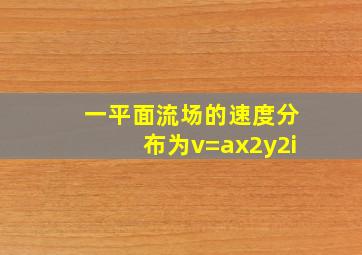 一平面流场的速度分布为v=ax2y2i